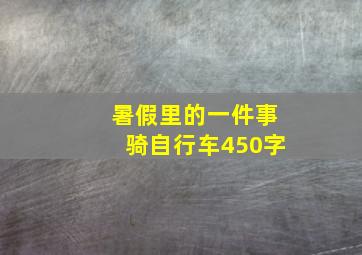 暑假里的一件事
骑自行车450字